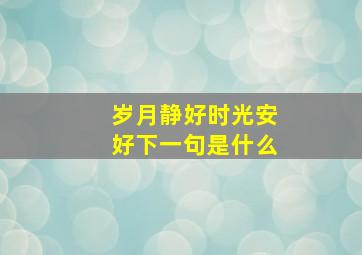 岁月静好时光安好下一句是什么